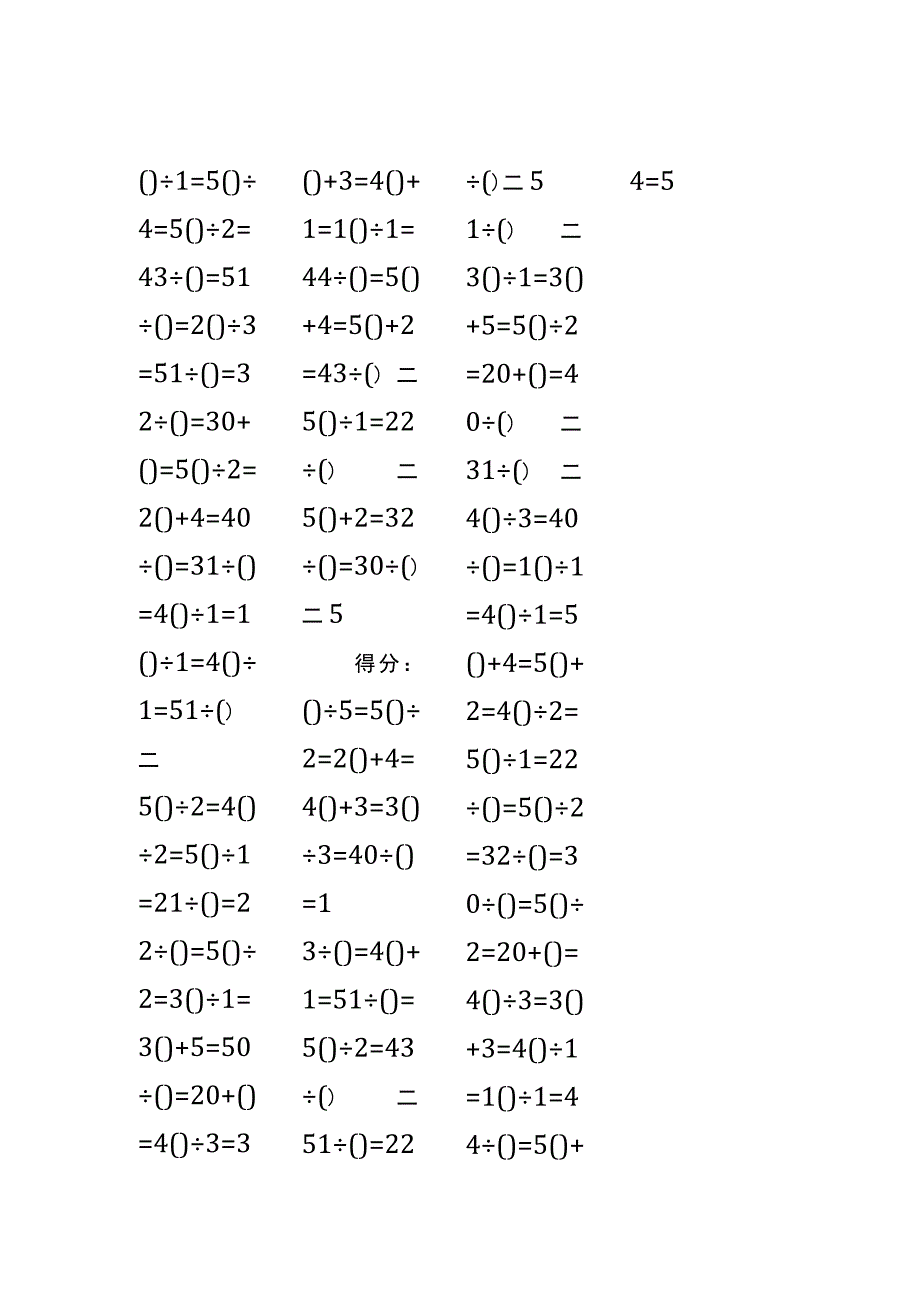 ()÷1=5()÷
4=5()÷2=
43÷()=51
÷()=2()÷3
=51÷()=3
2÷()=30+
()=5()÷2=
2()+4=40
÷()=31÷()
=4()÷1=1
()÷1=4()÷
1=51÷()
二
5()÷2=4()
÷2=5()÷1
=21÷()=2
2÷()=5()÷
2=3()÷1=
3()+5=50
÷()=20+()
=4()÷3=3

()+3=4()+
1=1()÷1=
44÷()=5()
+4=5()+2
=43÷() 二
5()÷1=22
÷() 二
5()+2=32
÷()=30÷()
二5
得分：
()÷5=5()÷
2=2()+4=
4()+3=3()
÷3=40÷()
=1
3÷()=4()+
1=51÷()=
5()÷2=43
÷() 二
51÷()=22

÷()二5
1÷() 二
3()÷1=3()
+5=5()÷2
=20+()=4
0÷() 二
31÷() 二
4()÷3=40
÷()=1()÷1
=4()÷1=5
()+4=5()+
2=4()÷2=
5()÷1=22
÷()=5()÷2
=32÷()=3
0÷()=5()÷
2=20+()=
4()÷3=3()
+3=4()÷1
=1()÷1=4
4÷()=5()+

4=5